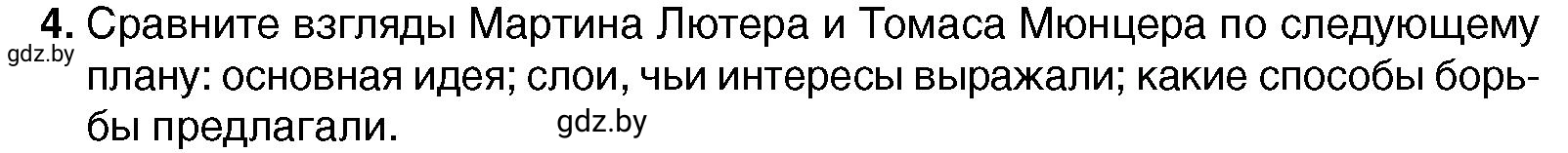 4. Сравните взгляды Мартина Лютера и Томаса Мюнцера по следующему плану: основная идея; слои, чьи интересы выражали; какие способы борьбы предлагали.

gdz.by

gdz.by